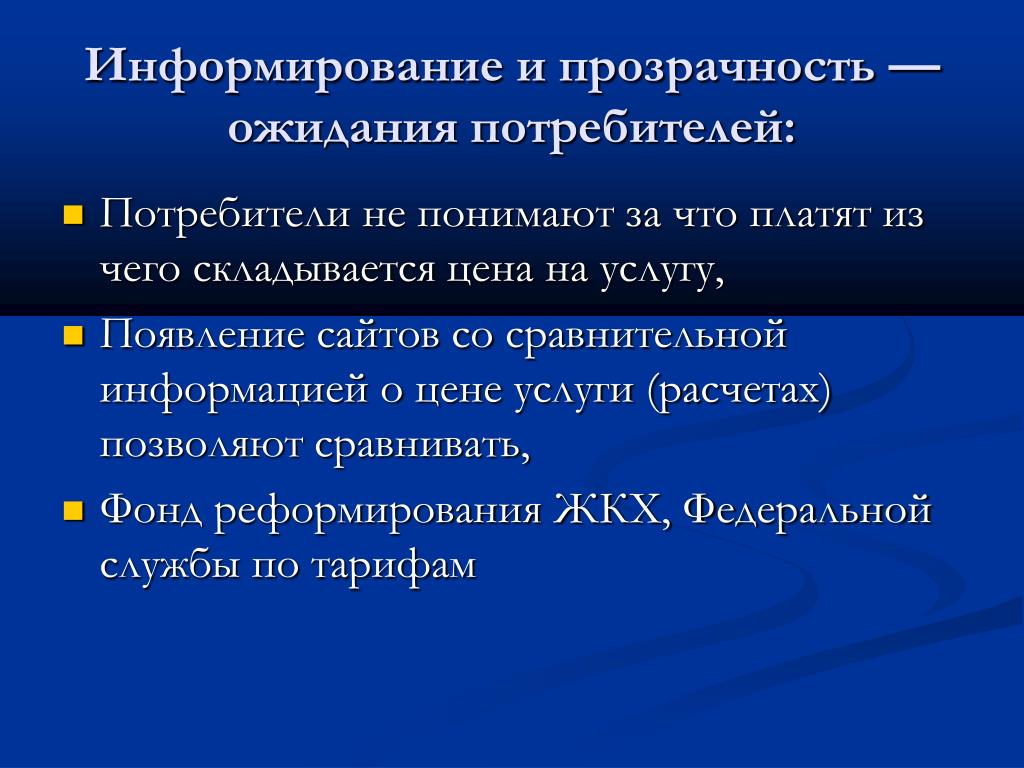 Информирование и прозрачность — ожидания потребителей:

Потребители не понимают за что платят из чего складывается цена на услугу,

Появление сайтов со сравнительной информацией о цене услуги (расчетах) позволяют сравнивать,

Фонд реформирования ЖКХ, Федеральной службы по тарифам